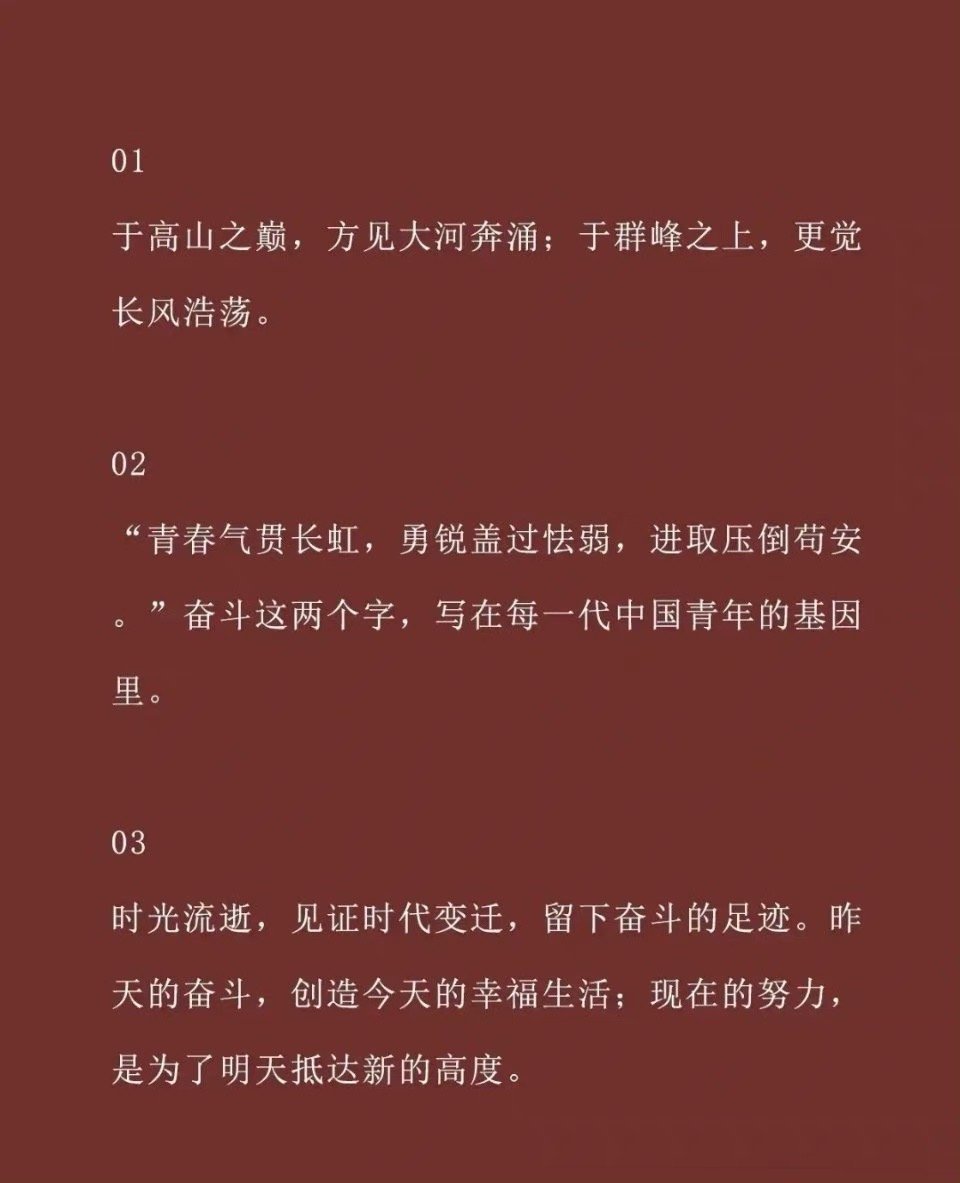 01

于高山之巅，方见大河奔涌；于群峰之上，更觉长风浩荡。

02

“青春气贯长虹，勇锐盖过怯弱，进取压倒苟安。”奋斗这两个字，写在每一代中国青年的基因里。

03

时光流逝，见证时代变迁，留下奋斗的足迹。昨天的奋斗，创造今天的幸福生活；现在的努力，是为了明天抵达新的高度。